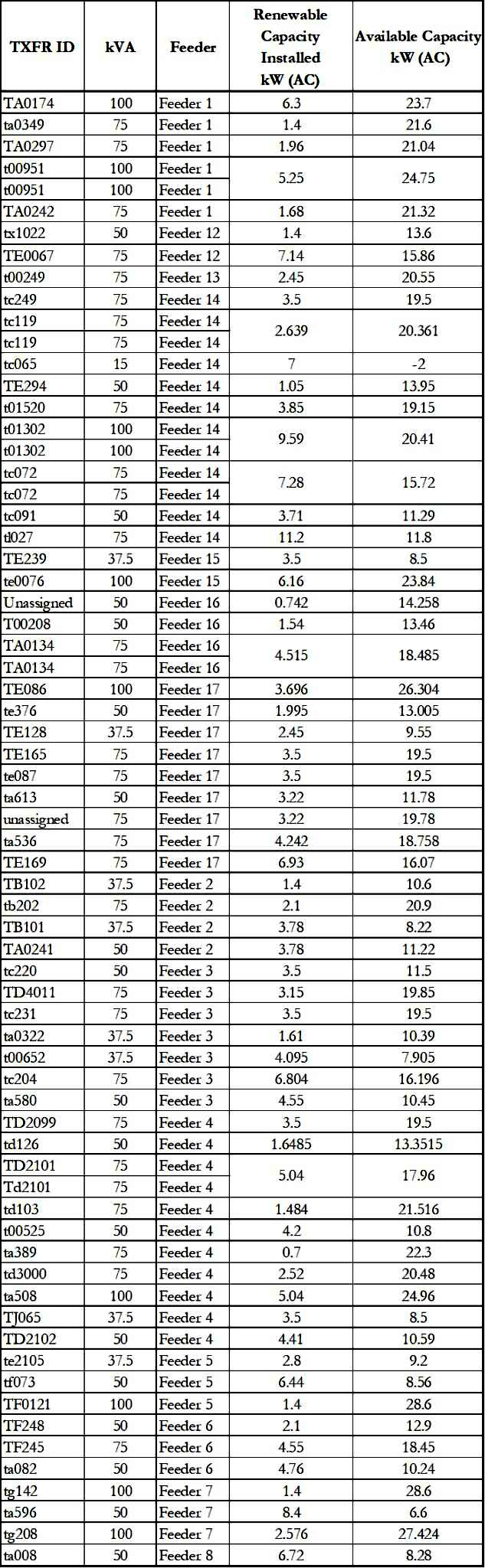 | TXFR ID | kVA | Feeder | Renewable Capacity Installed kW (AC) | Available Capacity kW (AC) |
|---|---|---|---|---|
| TA0174 | 100 | Feeder 1 | 6.3 | 23.7 |
| ta0349 | 75 | Feeder 1 | 1.4 | 21.6 |
| TA0297 | 75 | Feeder 1 | 1.96 | 21.04 |
| t00951 | 100 | Feeder 1 | 5.25 | 24.75 |
| t00951 | 100 | Feeder 1 | | |
| TA0242 | 75 | Feeder 1 | 1.68 | 21.32 |
| tx1022 | 50 | Feeder 12 | 1.4 | 13.6 |
| TE0067 | 75 | Feeder 12 | 7.14 | 15.86 |
| t00249 | 75 | Feeder 13 | 2.45 | 20.55 |
| tc249 | 75 | Feeder 14 | 3.5 | 19.5 |
| tc119 | 75 | Feeder 14 | 2.639 | 20.361 |
| tc119 | 75 | Feeder 14 | | |
| tc065 | 15 | Feeder 14 | 7 | -2 |
| TE294 | 50 | Feeder 14 | 1.05 | 13.95 |
| t01520 | 75 | Feeder 14 | 3.85 | 19.15 |
| t01302 | 100 | Feeder 14 | 9.59 | 20.41 |
| t01302 | 100 | Feeder 14 | | |
| tc072 | 75 | Feeder 14 | 7.28 | 15.72 |
| tc072 | 75 | Feeder 14 | | |
| tc091 | 50 | Feeder 14 | 3.71 | 11.29 |
| tl027 | 75 | Feeder 14 | 11.2 | 11.8 |
| TE239 | 37.5 | Feeder 15 | 3.5 | 8.5 |
| te0076 | 100 | Feeder 15 | 6.16 | 23.84 |
| Unassigned | 50 | Feeder 16 | 0.742 | 14.258 |
| T00208 | 50 | Feeder 16 | 1.54 | 13.46 |
| TA0134 | 75 | Feeder 16 | 4.515 | 18.485 |
| TA0134 | 75 | Feeder 16 | | |
| TE086 | 100 | Feeder 17 | 3.696 | 26.304 |
| te376 | 50 | Feeder 17 | 1.995 | 13.005 |
| TE128 | 37.5 | Feeder 17 | 2.45 | 9.55 |
| TE165 | 75 | Feeder 17 | 3.5 | 19.5 |
| te087 | 75 | Feeder 17 | 3.5 | 19.5 |
| ta613 | 50 | Feeder 17 | 3.22 | 11.78 |
| unassigned | 75 | Feeder 17 | 3.22 | 19.78 |
| ta536 | 75 | Feeder 17 | 4.242 | 18.758 |
| TE169 | 75 | Feeder 17 | 6.93 | 16.07 |
| TB102 | 37.5 | Feeder 2 | 1.4 | 10.6 |
| tb202 | 75 | Feeder 2 | 2.1 | 20.9 |
| TB101 | 37.5 | Feeder 2 | 3.78 | 8.22 |
| TA0241 | 50 | Feeder 2 | 3.78 | 11.22 |
| tc220 | 50 | Feeder 3 | 3.5 | 11.5 |
| TD4011 | 75 | Feeder 3 | 3.15 | 19.85 |
| tc231 | 75 | Feeder 3 | 3.5 | 19.5 |
| ta0322 | 37.5 | Feeder 3 | 1.61 | 10.39 |
| t00652 | 37.5 | Feeder 3 | 4.095 | 7.905 |
| tc204 | 75 | Feeder 3 | 6.804 | 16.196 |
| ta580 | 50 | Feeder 3 | 4.55 | 10.45 |
| TD2099 | 75 | Feeder 4 | 3.5 | 19.5 |
| td126 | 50 | Feeder 4 | 1.6485 | 13.3515 |
| TD2101 | 75 | Feeder 4 | 5.04 | 17.96 |
| Td2101 | 75 | Feeder 4 | | |
| td103 | 75 | Feeder 4 | 1.484 | 21.516 |
| t00525 | 50 | Feeder 4 | 4.2 | 10.8 |
| ta389 | 75 | Feeder 4 | 0.7 | 22.3 |
| td3000 | 75 | Feeder 4 | 2.52 | 20.48 |
| ta508 | 100 | Feeder 4 | 5.04 | 24.96 |
| TJ065 | 37.5 | Feeder 4 | 3.5 | 8.5 |
| TD2102 | 50 | Feeder 4 | 4.41 | 10.59 |
| te2105 | 37.5 | Feeder 5 | 2.8 | 9.2 |
| tf073 | 50 | Feeder 5 | 6.44 | 8.56 |
| TF0121 | 100 | Feeder 5 | 1.4 | 28.6 |
| TF248 | 50 | Feeder 6 | 2.1 | 12.9 |
| TF245 | 75 | Feeder 6 | 4.55 | 18.45 |
| ta082 | 50 | Feeder 6 | 4.76 | 10.24 |
| tg142 | 100 | Feeder 7 | 1.4 | 28.6 |
| ta596 | 50 | Feeder 7 | 8.4 | 6.6 |
| tg208 | 100 | Feeder 7 | 2.576 | 27.424 |
| ta008 | 50 | Feeder 8 | 6.72 | 8.28 |